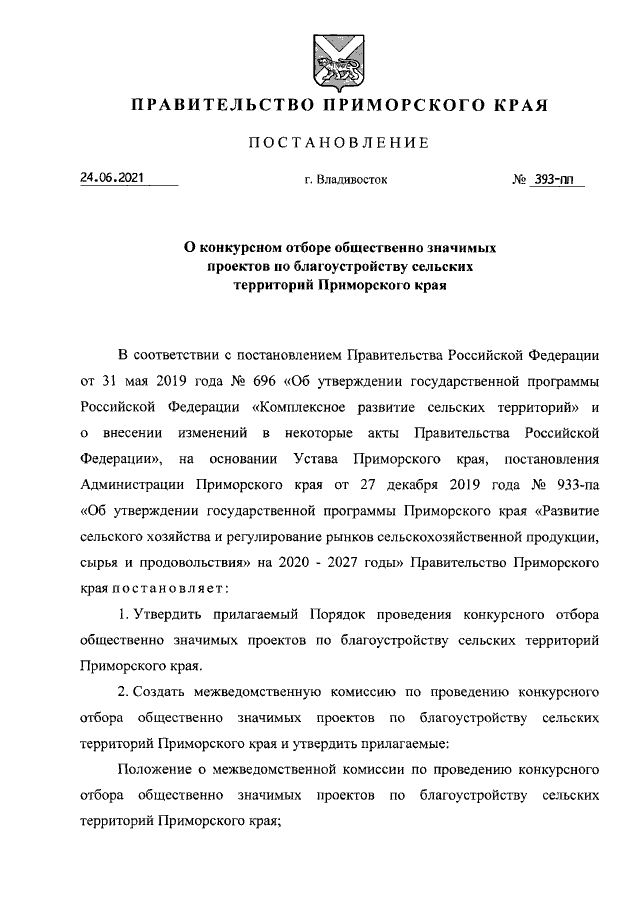 ПРАВИТЕЛЬСТВО ПРИМОРСКОГО КРАЯ

ПОСТАНОВЛЕНИЕ

24.06.2021 г. Владивосток № 393-пп

О конкурсном отборе общественно значимых проектов по благоустройству сельских территорий Приморского края

В соответствии с постановлением Правительства Российской Федерации от 31 мая 2019 года № 696 «Об утверждении государственной программы Российской Федерации «Комплексное развитие сельских территорий» и о внесении изменений в некоторые акты Правительства Российской Федерации», на основании Устава Приморского края, постановления Администрации Приморского края от 27 декабря 2019 года № 933-па «Об утверждении государственной программы Приморского края «Развитие сельского хозяйства и регулирование рынков сельскохозяйственной продукции, сырья и продовольствия» на 2020 - 2027 годы» Правительство Приморского края постановляет:

1. Утвердить прилагаемый Порядок проведения конкурсного отбора общественно значимых проектов по благоустройству сельских территорий Приморского края.

2. Создать межведомственную комиссию по проведению конкурсного отбора общественно значимых проектов по благоустройству сельских территорий Приморского края и утвердить прилагаемые:

Положение о межведомственной комиссии по проведению конкурсного отбора общественно значимых проектов по благоустройству сельских территорий Приморского края;